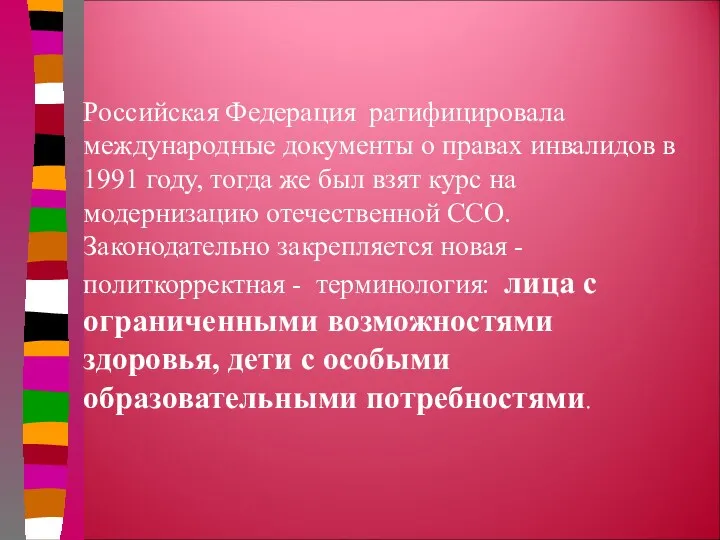 Российская Федерация ратифицировала международные документы о правах инвалидов в 1991 году, тогда же был взят курс на модернизацию отечественной ССО. Законодательно закрепляется новая - политкорректная - терминология: лица с ограниченными возможностями здоровья, дети с особыми образовательными потребностями.